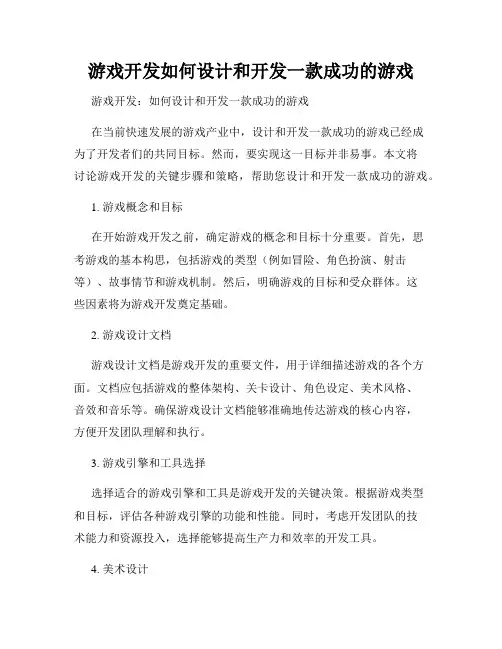 游戏开发如何设计和开发一款成功的游戏

游戏开发：如何设计和开发一款成功的游戏

在当前快速发展的游戏产业中，设计和开发一款成功的游戏已经成为了开发者们的共同目标。然而，要实现这一目标并非易事。本文将讨论游戏开发的关键步骤和策略，帮助您设计和开发一款成功的游戏。

1. 游戏概念和目标

在开始游戏开发之前，确定游戏的概念和目标十分重要。首先，思考游戏的基本构思，包括游戏的类型（例如冒险、角色扮演、射击等）、故事情节和游戏机制。然后，明确游戏的目标和受众群体。这些因素将为游戏开发奠定基础。

2. 游戏设计文档

游戏设计文档是游戏开发的重要文件，用于详细描述游戏的各个方面。文档应包括游戏的整体架构、关卡设计、角色设定、美术风格、音效和音乐等。确保游戏设计文档能够准确地传达游戏的核心内容，方便开发团队理解和执行。

3. 游戏引擎和工具选择

选择适合的游戏引擎和工具是游戏开发的关键决策。根据游戏类型和目标，评估各种游戏引擎的功能和性能。同时，考虑开发团队的技术能力和资源投入，选择能够提高生产力和效率的开发工具。

4. 美术设计